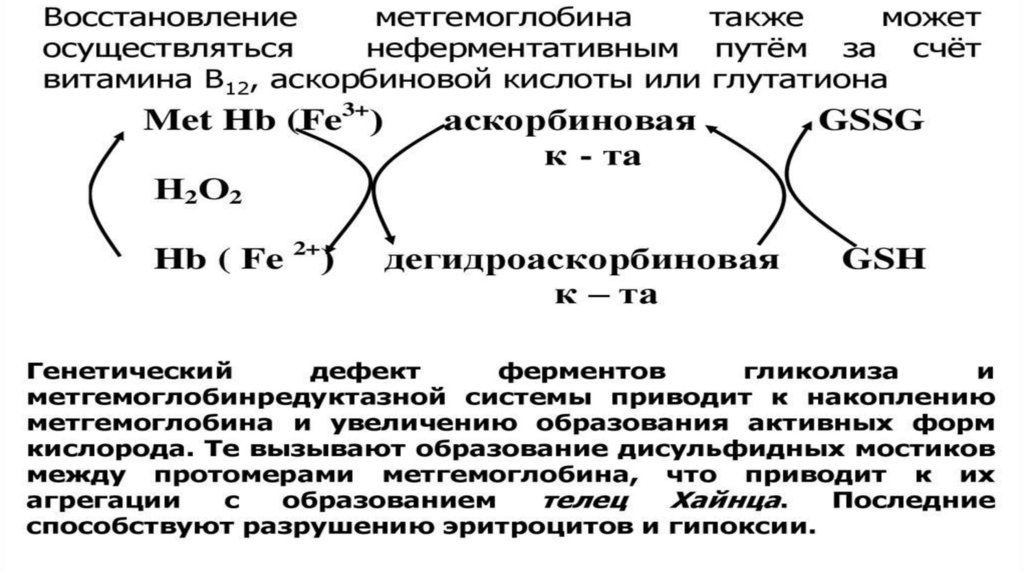 Восстановление метгемоглобина также может осуществляться неферментативным путём за счёт витамина $B_{12}$, аскорбиновой кислоты или глутатиона

Met Hb ($Fe^{3+}$)

аскорбиновая
к - та

GSSG

$H_2O_2$

Hb ( $Fe^{2+}$)

дегидроаскорбиновая
к – та

GSH

Генетический дефект ферментов гликолиза и метгемоглобинредуктазной системы приводит к накоплению метгемоглобина и увеличению образования активных форм кислорода. Те вызывают образование дисульфидных мостиков между протомерами метгемоглобина, что приводит к их агрегации с образованием телец Хайнца. Последние способствуют разрушению эритроцитов и гипоксии.